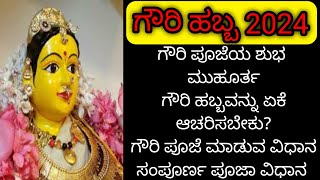 ಗೌರಿ ಹಬ್ಬ 2024

ಗೌರಿ ಪೂಜೆಯ ಶುಭ ಮುಹೂರ್ತ
ಗೌರಿ ಹಬ್ಬವನ್ನು ಏಕೆ ಆಚರಿಸಬೇಕು?
ಗೌರಿ ಪೂಜೆ ಮಾಡುವ ವಿಧಾನ
ಸಂಪೂರ್ಣ ಪೂಜಾ ವಿಧಾನ